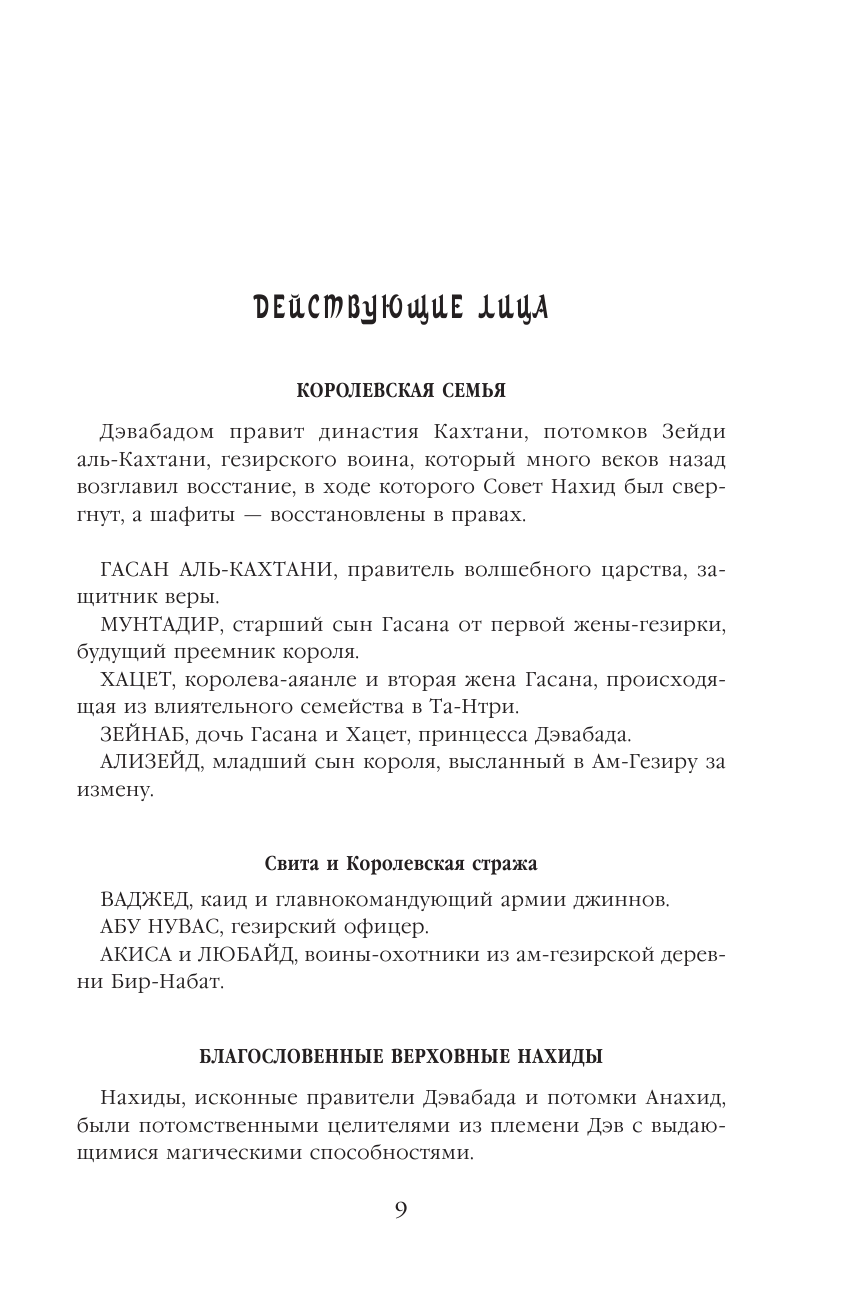 ДЕЙСТВУЮЩИЕ ЛИЦА

КОРОЛЕВСКАЯ СЕМЬЯ

Дэвабадом правит династия Кахтани, потомков Зейди аль-Кахтани, гезирского воина, который много веков назад возглавил восстание, в ходе которого Совет Нахид был свергнут, а шафиты — восстановлены в правах.

ГАСАН АЛЬ-КАХТАНИ, правитель волшебного царства, защитник веры.

МУНТАДИР, старший сын Гасана от первой жены-гезирки, будущий преемник короля.

ХАЦЕТ, королева-аяанле и вторая жена Гасана, происходящая из влиятельного семейства в Та-Нтри.

ЗЕЙНАБ, дочь Гасана и Хацет, принцесса Дэвабада.

АЛИЗЕЙД, младший сын короля, высланный в Ам-Гезиру за измену.

Свита и Королевская стража

ВАДЖЕД, каид и главнокомандующий армии джиннов.

АБУ НУВАС, гезирский офицер.

АКИСА и ЛЮБАЙД, воины-охотники из ам-гезирской деревни Бир-Набат.

БЛАГОСЛОВЕННЫЕ ВЕРХОВНЫЕ НАХИДЫ

Нахиды, исконные правители Дэвабада и потомки Анахид, были потомственными целителями из племени Дэв с выдающимися магическими способностями.

9